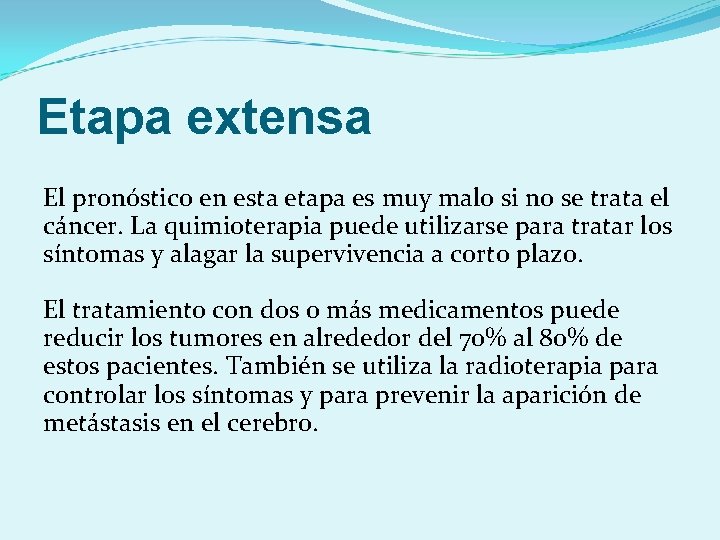 Etapa extensa

El pronóstico en esta etapa es muy malo si no se trata el cáncer. La quimioterapia puede utilizarse para tratar los síntomas y alagar la supervivencia a corto plazo.

El tratamiento con dos o más medicamentos puede reducir los tumores en alrededor del 70% al 80% de estos pacientes. También se utiliza la radioterapia para controlar los síntomas y para prevenir la aparición de metástasis en el cerebro.